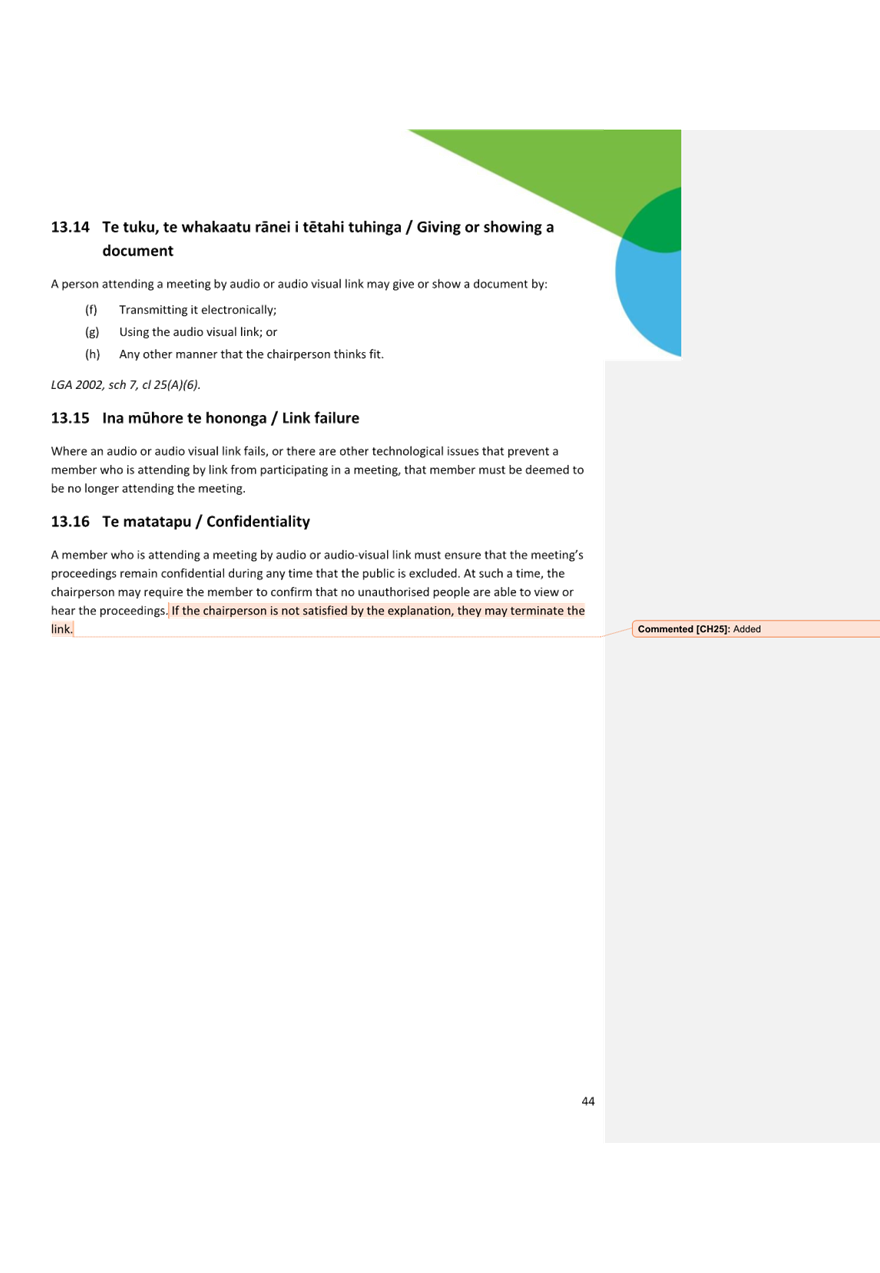 13.14 Te tuku, te whakaatu rānei i tētahi tuhinga / Giving or showing a document

A person attending a meeting by audio or audio visual link may give or show a document by:

(f) Transmitting it electronically;

(g) Using the audio visual link; or

(h) Any other manner that the chairperson thinks fit.

LGA 2002, sch 7, cl 25(A)(6).

13.15 Ina mūhore te hononga / Link failure

Where an audio or audio visual link fails, or there are other technological issues that prevent a member who is attending by link from participating in a meeting, that member must be deemed to be no longer attending the meeting.

13.16 Te matatapu / Confidentiality

A member who is attending a meeting by audio or audio-visual link must ensure that the meeting's proceedings remain confidential during any time that the public is excluded. At such a time, the chairperson may require the member to confirm that no unauthorised people are able to view or hear the proceedings. If the chairperson is not satisfied by the explanation, they may terminate the link.

Commented [CH25]: Added

44